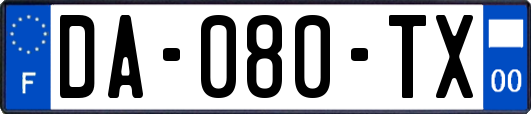 F
DA-080-TX
00